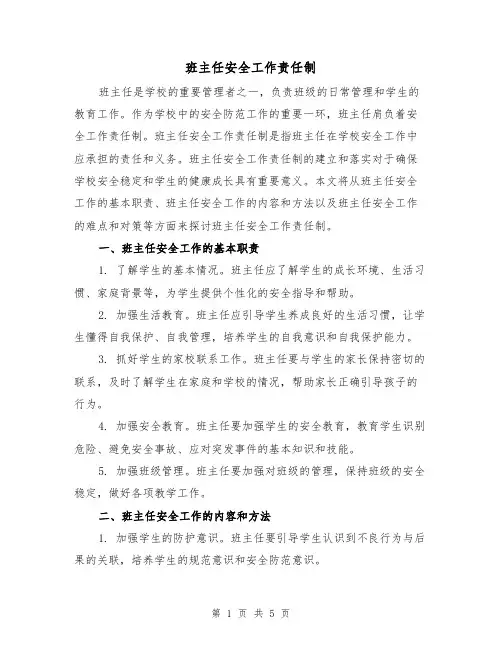 班主任安全工作责任制

班主任是学校的重要管理者之一，负责班级的日常管理和学生的教育工作。作为学校中的安全防范工作的重要一环，班主任肩负着安全工作责任制。班主任安全工作责任制是指班主任在学校安全工作中应承担的责任和义务。班主任安全工作责任制的建立和落实对于确保学校安全稳定和学生的健康成长具有重要意义。本文将从班主任安全工作的基本职责、班主任安全工作的内容和方法以及班主任安全工作的难点和对策等方面来探讨班主任安全工作责任制。

一、班主任安全工作的基本职责

1. 了解学生的基本情况。班主任应了解学生的成长环境、生活习惯、家庭背景等，为学生提供个性化的安全指导和帮助。

2. 加强生活教育。班主任应引导学生养成良好的生活习惯，让学生懂得自我保护、自我管理，培养学生的自我意识和自我保护能力。

3. 抓好学生的家校联系工作。班主任要与学生的家长保持密切的联系，及时了解学生在家庭和学校的情况，帮助家长正确引导孩子的行为。

4. 加强安全教育。班主任要加强学生的安全教育，教育学生识别危险、避免安全事故、应对突发事件的基本知识和技能。

5. 加强班级管理。班主任要加强对班级的管理，保持班级的安全稳定，做好各项教学工作。

二、班主任安全工作的内容和方法

1. 加强学生的防护意识。班主任要引导学生认识到不良行为与后果的关联，培养学生的规范意识和安全防范意识。

第 1 页 共 5 页